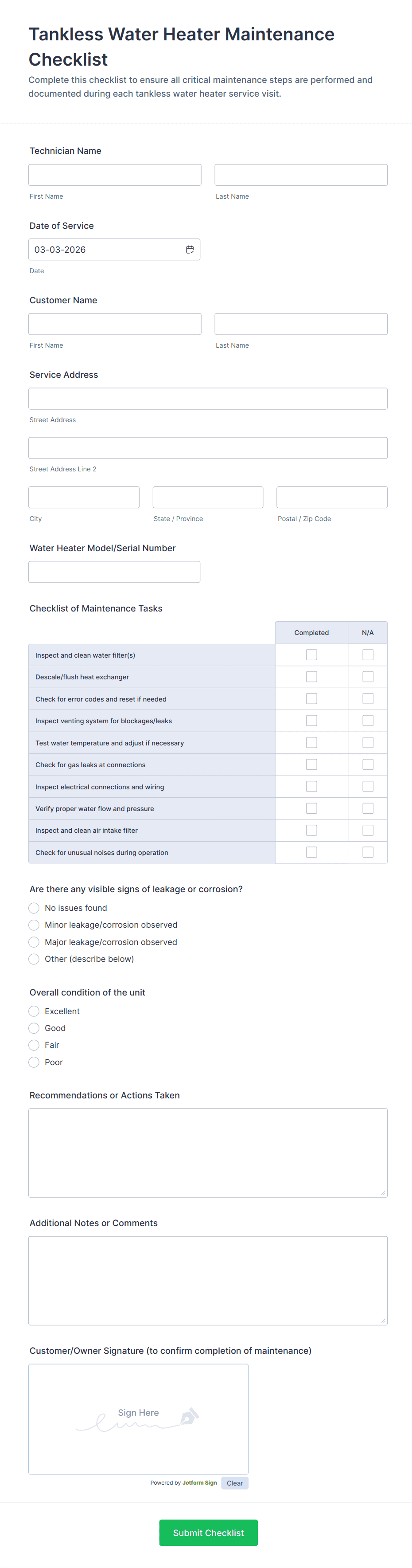 Tankless Water Heater Maintenance Checklist

Complete this checklist to ensure all critical maintenance steps are performed and documented during each tankless water heater service visit.

Technician Name

First Name

Last Name

Date of Service

03-03-2026

Date

Customer Name

First Name

Last Name

Service Address

Street Address

Street Address Line 2

City

State / Province

Postal / Zip Code

Water Heater Model/Serial Number

Checklist of Maintenance Tasks

| | Completed | N/A |
|---|---|---|
| Inspect and clean water filter(s) | | |
| Descale/flush heat exchanger | | |
| Check for error codes and reset if needed | | |
| Inspect venting system for blockages/leaks | | |
| Test water temperature and adjust if necessary | | |
| Check for gas leaks at connections | | |
| Inspect electrical connections and wiring | | |
| Verify proper water flow and pressure | | |
| Inspect and clean air intake filter | | |
| Check for unusual noises during operation | | |

Are there any visible signs of leakage or corrosion?

No issues found

Minor leakage/corrosion observed

Major leakage/corrosion observed

Other (describe below)

Overall condition of the unit

Excellent

Good

Fair

Poor

Recommendations or Actions Taken

Additional Notes or Comments

Customer/Owner Signature (to confirm completion of maintenance)

Sign Here

Powered by Jotform Sign

Clear

Submit Checklist